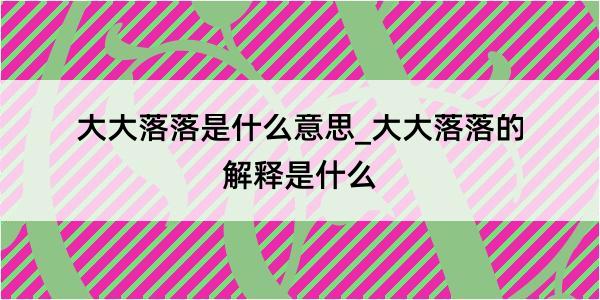 大大落落是什么意思_大大落落的解释是什么